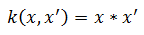 $k(x, x') = x * x'$